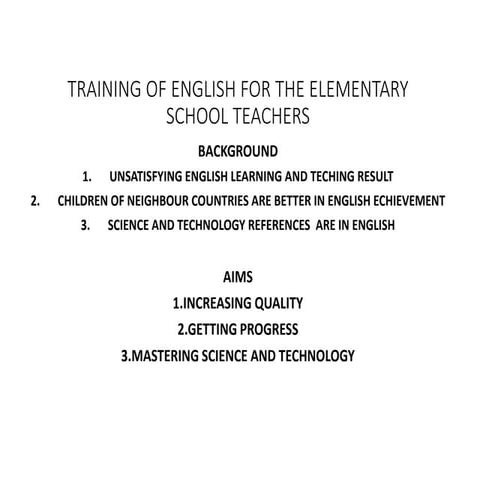 TRAINING OF ENGLISH FOR THE ELEMENTARY SCHOOL TEACHERS

BACKGROUND

1. UNSATISFYING ENGLISH LEARNING AND TECHING RESULT
2. CHILDREN OF NEIGHBOUR COUNTRIES ARE BETTER IN ENGLISH ECHIEVEMENT
3. SCIENCE AND TECHNOLOGY REFERENCES ARE IN ENGLISH

AIMS

1.INCREASING QUALITY
2.GETTING PROGRESS
3.MASTERING SCIENCE AND TECHNOLOGY